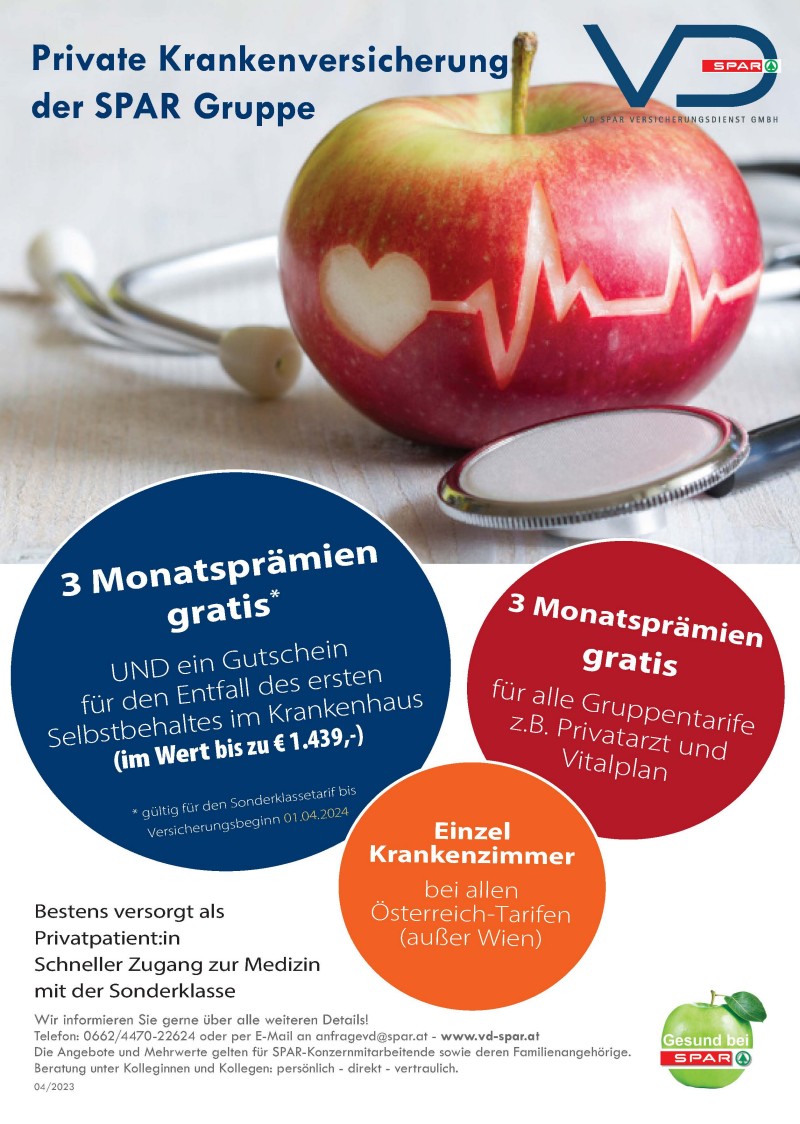 Private Krankenversicherung der SPAR Gruppe

VD SPAR

VD SPAR VERSICHERUNGSDIENST GMBH

3 Monatsprämien gratis*

UND ein Gutschein für den Entfall des ersten Selbstbehaltes im Krankenhaus (im Wert bis zu € 1.439,-)

* gültig für den Sonderklassetarif bis Versicherungsbeginn 01.04.2024

3 Monatsprämien gratis

für alle Gruppentarife z.B. Privatarzt und Vitalplan

Einzel Krankenzimmer

bei allen Österreich-Tarifen (außer Wien)

Bestens versorgt als Privatpatient:in
Schneller Zugang zur Medizin mit der Sonderklasse

Wir informieren Sie gerne über alle weiteren Details!
Telefon: 0662/4470-22624 oder per E-Mail an anfragevd@spar.at - www.vd-spar.at
Die Angebote und Mehrwerte gelten für SPAR-Konzernmitarbeitende sowie deren Familienangehörige.
Beratung unter Kolleginnen und Kollegen: persönlich - direkt - vertraulich.

04/2023

Gesund bei SPAR